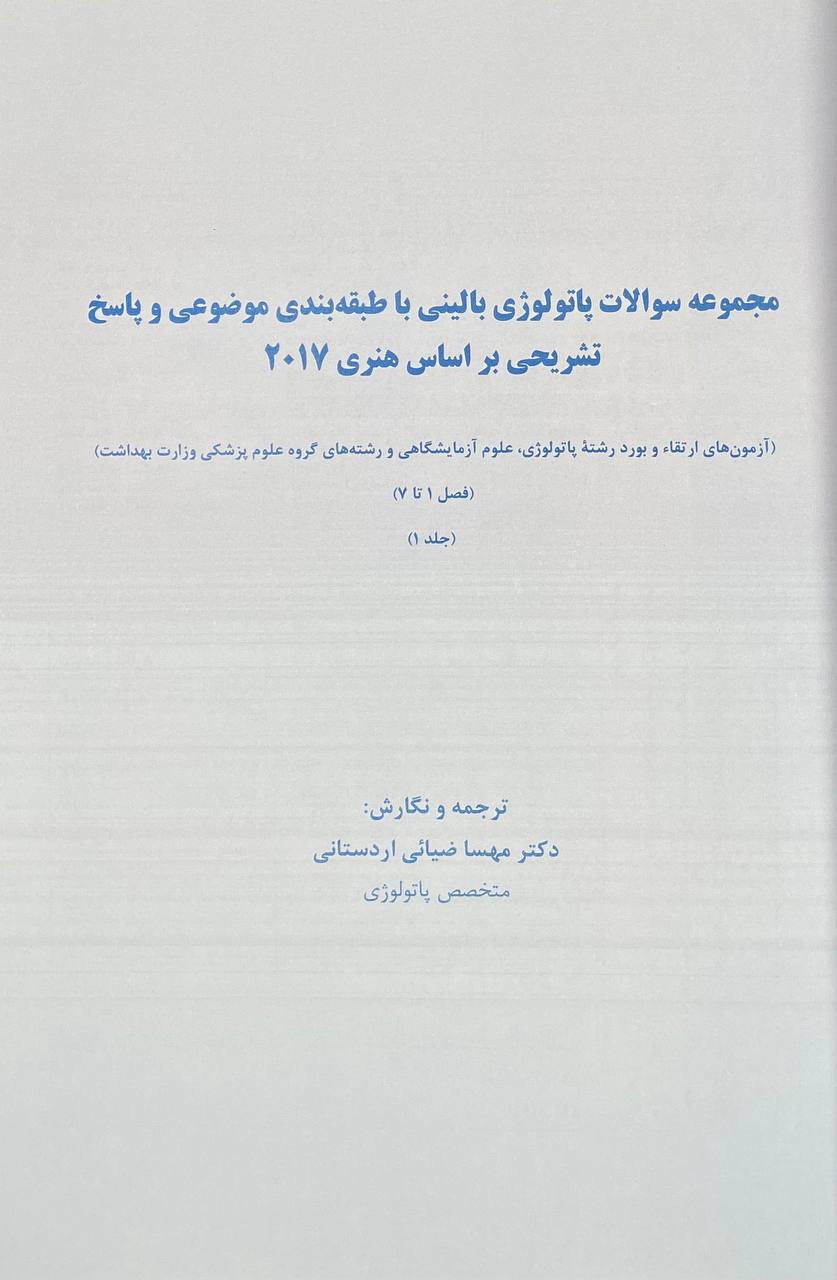 مجموعه سوالات پاتولوژی بالینی با طبقه‌بندی موضوعی و پاسخ تشریحی بر اساس هنری ۲۰۱۷

(آزمون‌های ارتقاء و بورد رشتهٔ پاتولوژی، علوم آزمایشگاهی و رشته‌های گروه علوم پزشکی وزارت بهداشت)

(فصل ۱ تا ۷)

(جلد ۱)

ترجمه و نگارش:
دکتر مهسا ضیائی اردستانی
متخصص پاتولوژی